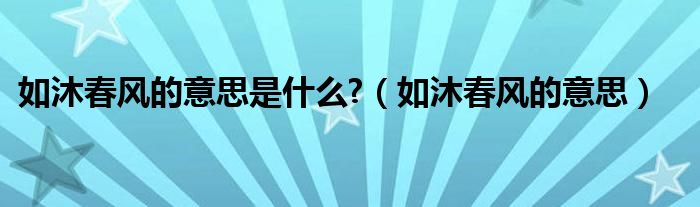 如沐春风的意思是什么?（如沐春风的意思）